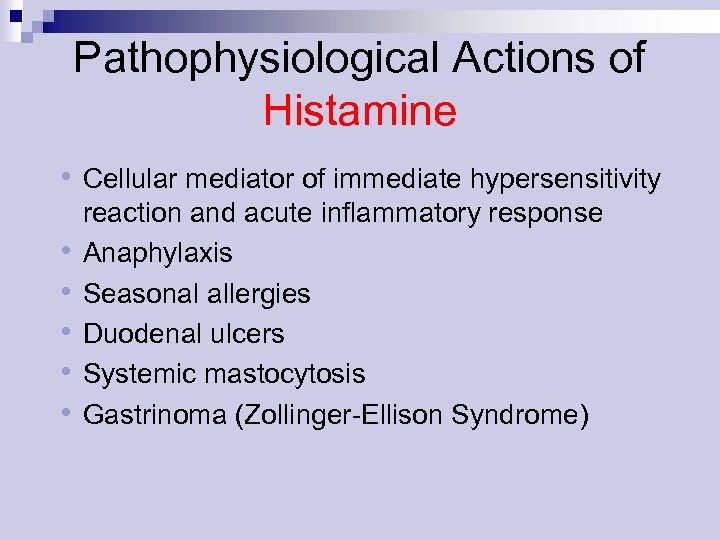 Pathophysiological Actions of Histamine

• Cellular mediator of immediate hypersensitivity reaction and acute inflammatory response
• Anaphylaxis
• Seasonal allergies
• Duodenal ulcers
• Systemic mastocytosis
• Gastrinoma (Zollinger-Ellison Syndrome)